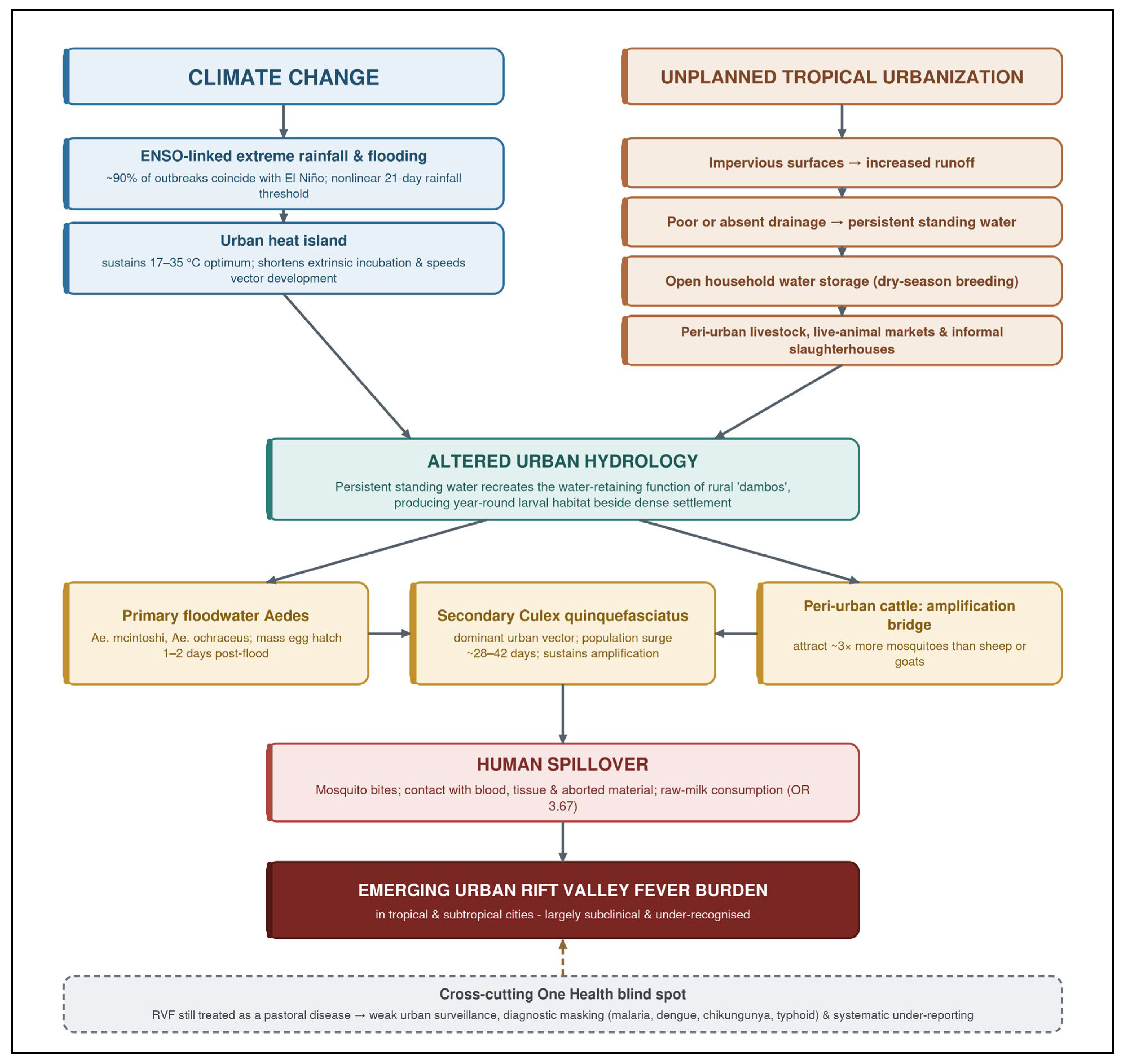 CLIMATE CHANGE

ENSO-linked extreme rainfall & flooding

~90% of outbreaks coincide with El Niño; nonlinear 21-day rainfall threshold

Urban heat island

sustains 17–35 °C optimum; shortens extrinsic incubation & speeds vector development

UNPLANNED TROPICAL URBANIZATION

Impervious surfaces → increased runoff

Poor or absent drainage → persistent standing water

Open household water storage (dry-season breeding)

Peri-urban livestock, live-animal markets & informal slaughterhouses

ALTERED URBAN HYDROLOGY

Persistent standing water recreates the water-retaining function of rural 'dambos', producing year-round larval habitat beside dense settlement

Primary floodwater Aedes

Ae. mcintoshi, Ae. ochraceus; mass egg hatch 1–2 days post-flood

Secondary Culex quinquefasciatus

dominant urban vector; population surge ~28–42 days; sustains amplification

Peri-urban cattle: amplification bridge

attract ~3× more mosquitoes than sheep or goats

HUMAN SPILLOVER

Mosquito bites; contact with blood, tissue & aborted material; raw-milk consumption (OR 3.67)

EMERGING URBAN RIFT VALLEY FEVER BURDEN

in tropical & subtropical cities - largely subclinical & under-recognised

Cross-cutting One Health blind spot

RVF still treated as a pastoral disease → weak urban surveillance, diagnostic masking (malaria, dengue, chikungunya, typhoid) & systematic under-reporting